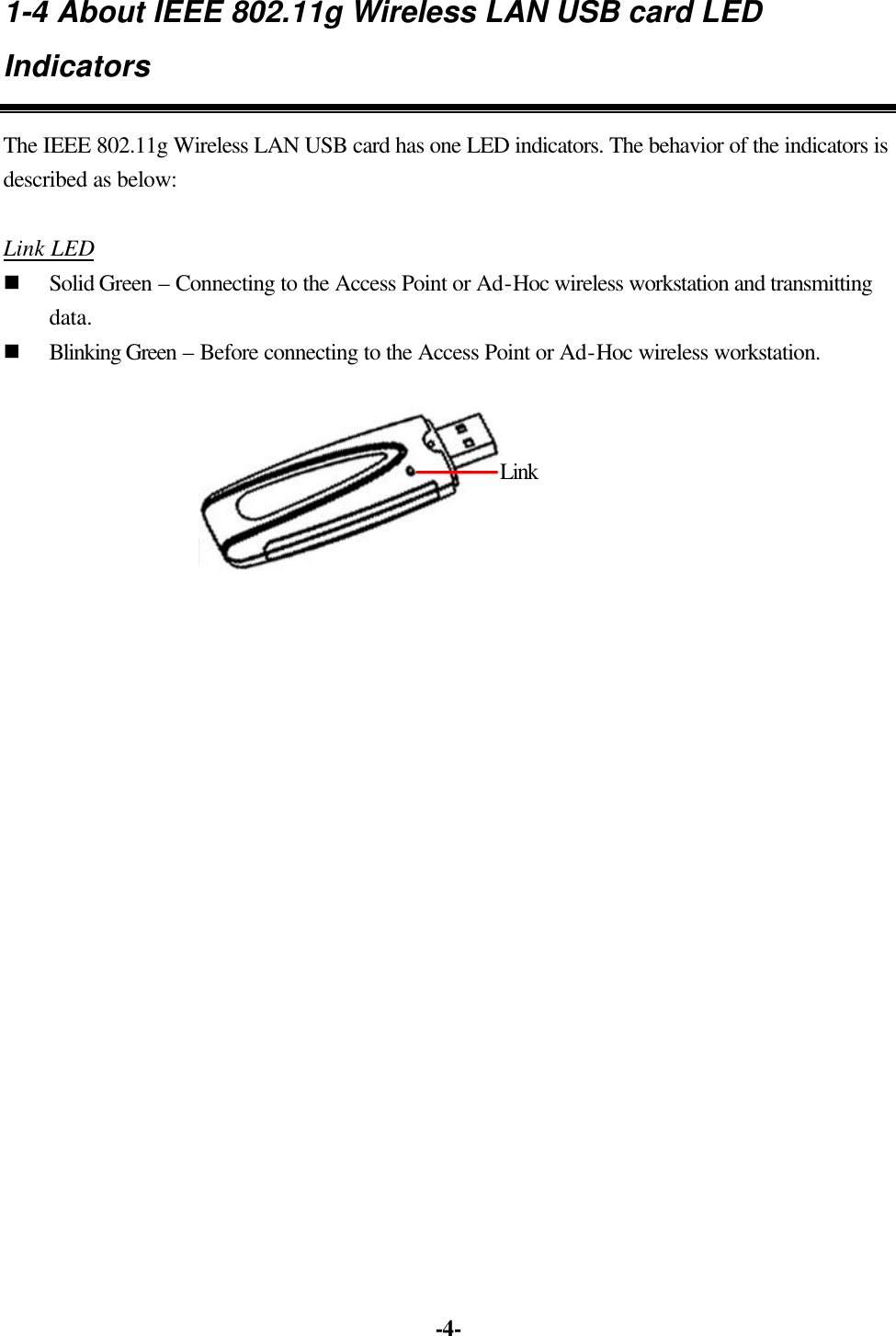 1-4 About IEEE 802.11g Wireless LAN USB card LED Indicators

The IEEE 802.11g Wireless LAN USB card has one LED indicators. The behavior of the indicators is described as below:

Link LED

■ Solid Green – Connecting to the Access Point or Ad-Hoc wireless workstation and transmitting data.

■ Blinking Green – Before connecting to the Access Point or Ad-Hoc wireless workstation.

Link

-4-